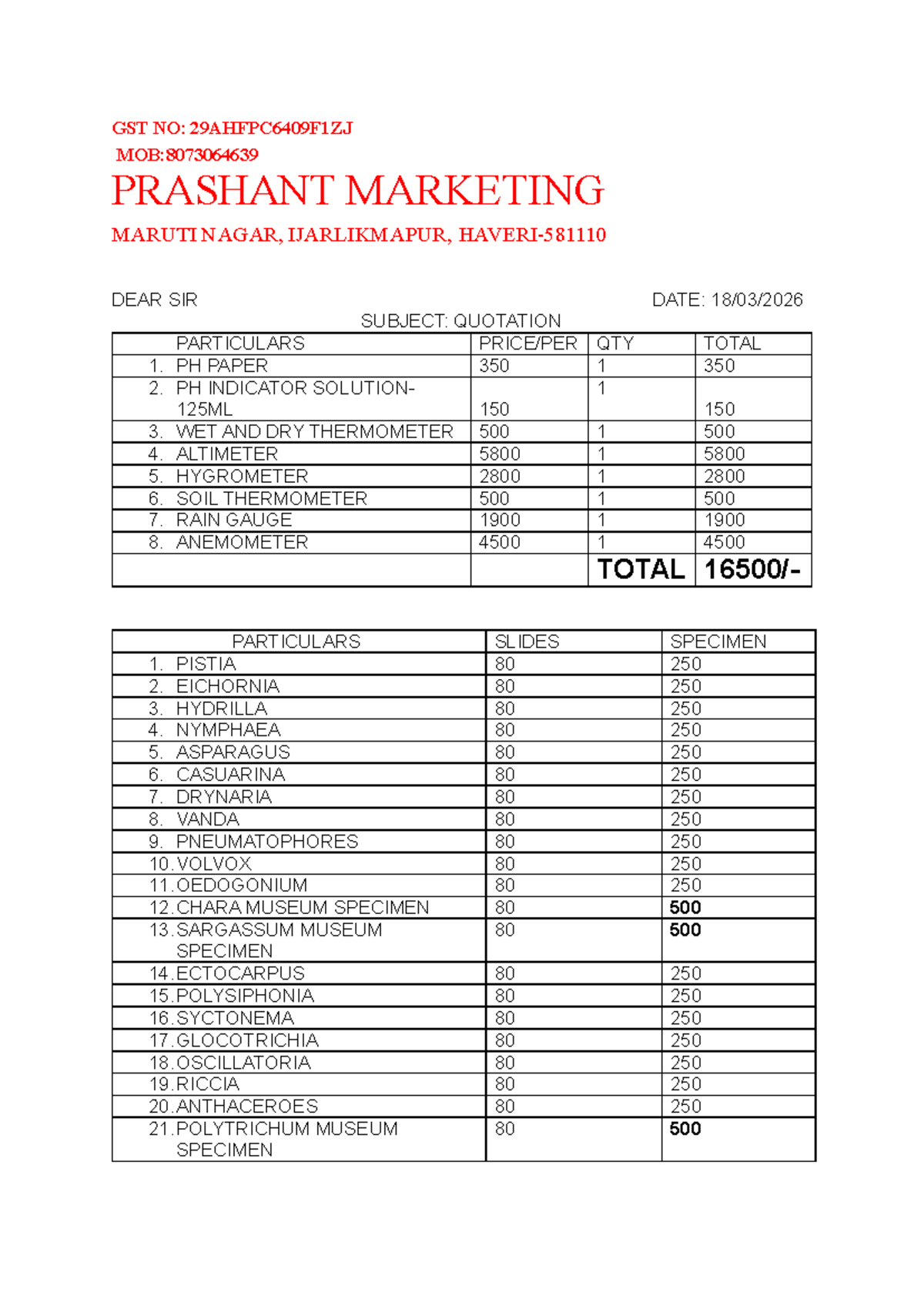 GST NO: 29AHFPC6409F1ZJ

MOB:8073064639

PRASHANT MARKETING

MARUTI NAGAR, IJARLIKMAPUR, HAVERI-581110

DEAR SIR

DATE: 18/03/2026

SUBJECT: QUOTATION

| PARTICULARS | PRICE/PER | QTY | TOTAL |
|---|---|---|---|
| 1. PH PAPER | 350 | 1 | 350 |
| 2. PH INDICATOR SOLUTION-125ML | 150 | 1 | 150 |
| 3. WET AND DRY THERMOMETER | 500 | 1 | 500 |
| 4. ALTIMETER | 5800 | 1 | 5800 |
| 5. HYGROMETER | 2800 | 1 | 2800 |
| 6. SOIL THERMOMETER | 500 | 1 | 500 |
| 7. RAIN GAUGE | 1900 | 1 | 1900 |
| 8. ANEMOMETER | 4500 | 1 | 4500 |
| | | TOTAL | 16500/- |

| PARTICULARS | SLIDES | SPECIMEN |
|---|---|---|
| 1. PISTIA | 80 | 250 |
| 2. EICHORNIA | 80 | 250 |
| 3. HYDRILLA | 80 | 250 |
| 4. NYMPHAEA | 80 | 250 |
| 5. ASPARAGUS | 80 | 250 |
| 6. CASUARINA | 80 | 250 |
| 7. DRYNARIA | 80 | 250 |
| 8. VANDA | 80 | 250 |
| 9. PNEUMATOPHORES | 80 | 250 |
| 10. VOLVOX | 80 | 250 |
| 11. OEDOGONIUM | 80 | 250 |
| 12. CHARA MUSEUM SPECIMEN | 80 | 500 |
| 13. SARGASSUM MUSEUM SPECIMEN | 80 | 500 |
| 14. ECTOCARPUS | 80 | 250 |
| 15. POLYSIPHONIA | 80 | 250 |
| 16. SYCTONEMA | 80 | 250 |
| 17. GLOCOTRICHIA | 80 | 250 |
| 18. OSCILLATORIA | 80 | 250 |
| 19. RICCIA | 80 | 250 |
| 20. ANTHACEROES | 80 | 250 |
| 21. POLYTRICHUM MUSEUM SPECIMEN | 80 | 500 |